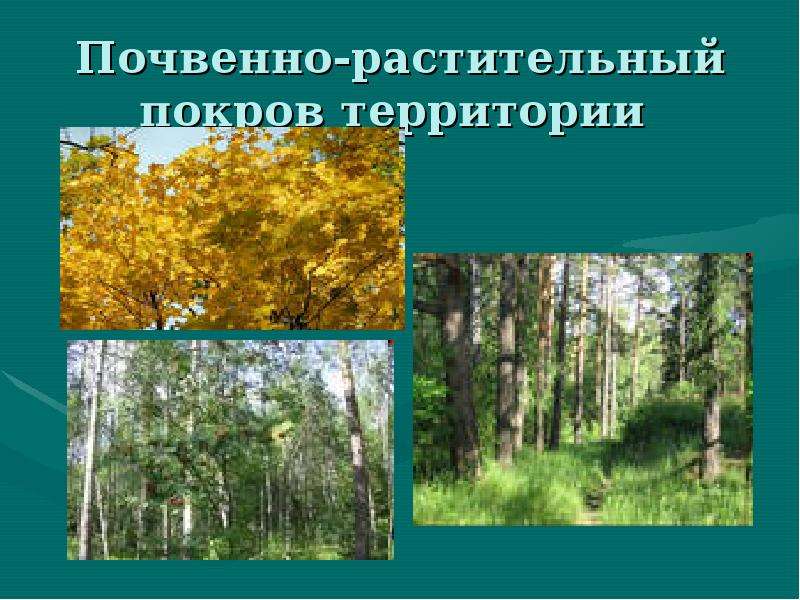 Почвенно-растительный покров территории